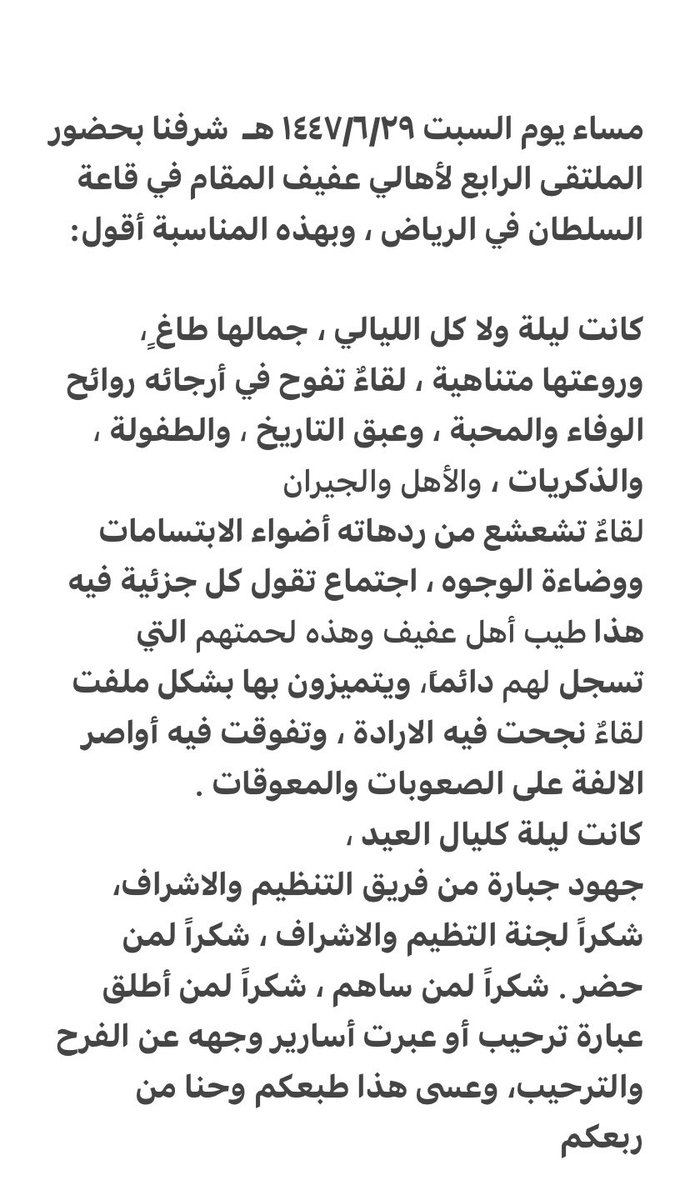 مساء يوم السبت ١٤٤٧/٦/٢٩ هـ شرفنا بحضور الملتقى الرابع لأهالي عفيف المقام في قاعة السلطان في الرياض ، وبهذه المناسبة أقول:

كانت ليلة ولا كل الليالي ، جمالها طاغٍ، وروعتها متناهية ، لقاءٌ تفوح في أرجائه روائح الوفاء والمحبة ، وعبق التاريخ ، والطفولة ، والذكريات ، والأهل والجيران
لقاءٌ تشعشع من ردهاته أضواء الابتسامات ووضاءة الوجوه ، اجتماع تقول كل جزئية فيه هذا طيب أهل عفيف وهذه لحمتهم التي تسجل لهم دائماً، ويتميزون بها بشكل ملفت
لقاءٌ نجحت فيه الارادة ، وتفوقت فيه أواصر الالفة على الصعوبات والمعوقات .
كانت ليلة كليال العيد ،
جهود جبارة من فريق التنظيم والاشراف،
شكراً لجنة التظيم والاشراف ، شكراً لمن حضر . شكراً لمن ساهم ، شكراً لمن أطلق عبارة ترحيب أو عبرت أسارير وجهه عن الفرح والترحيب، وعسى هذا طبعكم وحنا من ربعكم